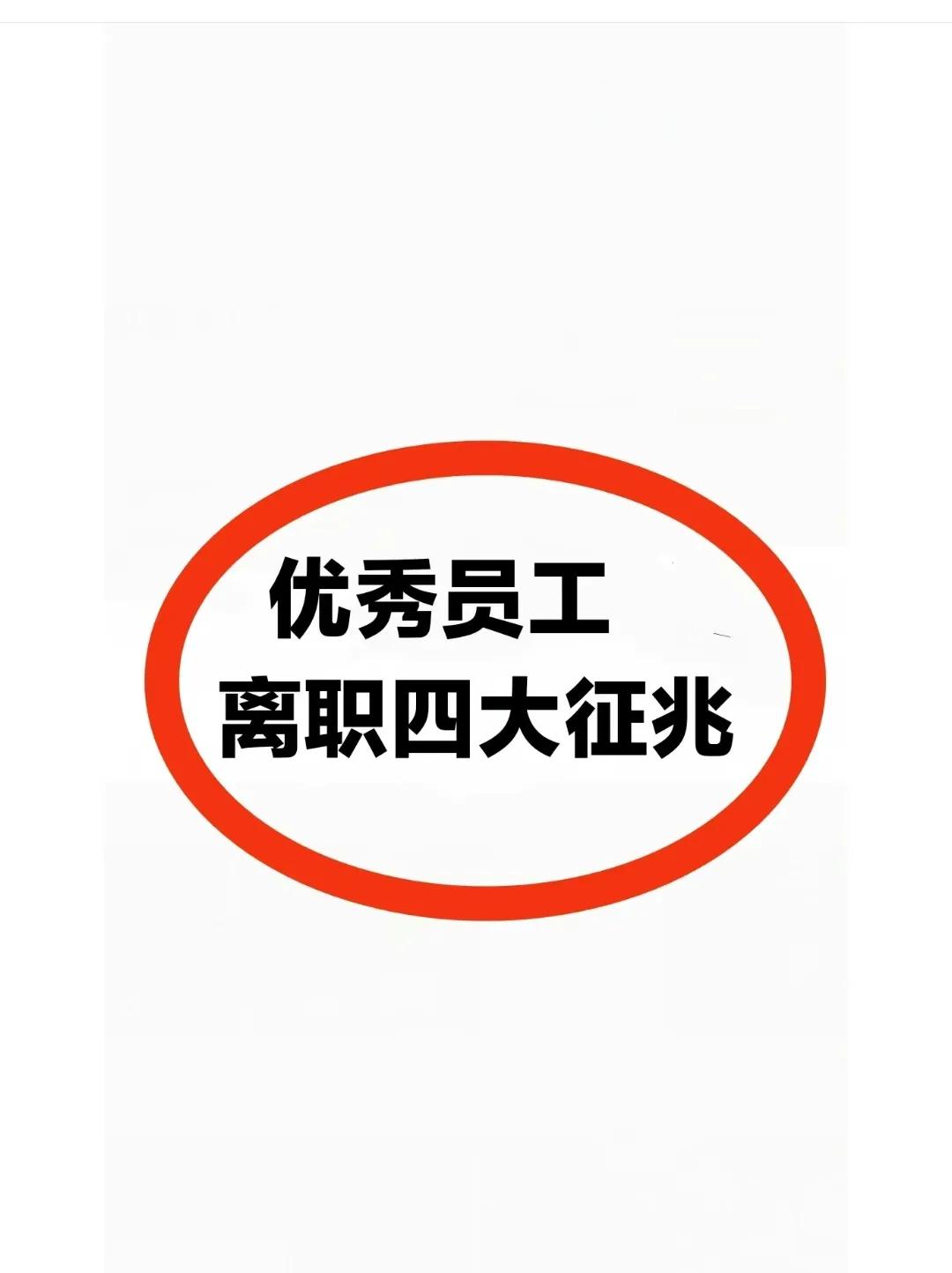 优秀员工
离职四大征兆